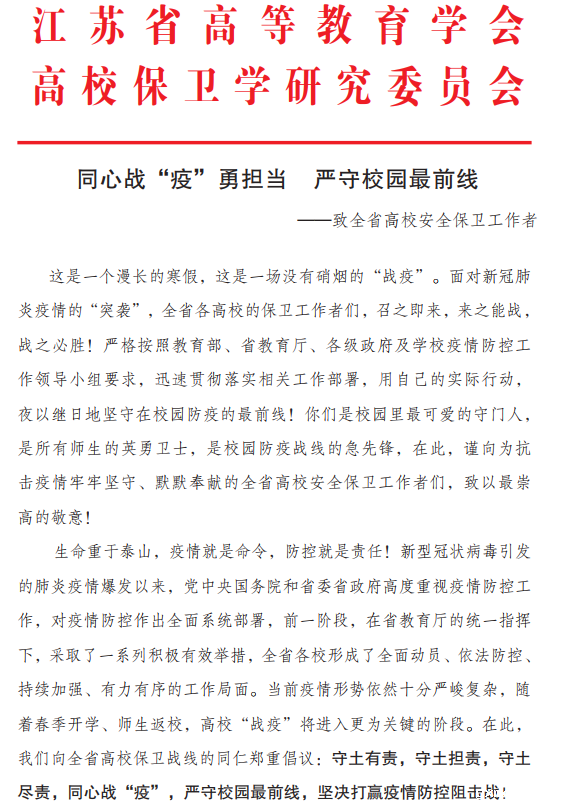 江苏省高等教育学会
高校保卫学研究委员会

同心战“疫”勇担当　严守校园最前线

——致全省高校安全保卫工作者

这是一个漫长的寒假，这是一场没有硝烟的“战疫”。面对新冠肺炎疫情的“突袭”，全省各高校的保卫工作者们，召之即来，来之能战，战之必胜！严格按照教育部、省教育厅、各级政府及学校疫情防控工作领导小组要求，迅速贯彻落实相关工作部署，用自己的实际行动，夜以继日地坚守在校园防疫的最前线！你们是校园里最可爱的守门人，是所有师生的英勇卫士，是校园防疫战线的急先锋，在此，谨向为抗击疫情牢牢坚守、默默奉献的全省高校安全保卫工作者们，致以最崇高的敬意！

生命重于泰山，疫情就是命令，防控就是责任！新型冠状病毒引发的肺炎疫情爆发以来，党中央国务院和省委省政府高度重视疫情防控工作，对疫情防控作出全面系统部署，前一阶段，在省教育厅的统一指挥下，采取了一系列积极有效举措，全省各校形成了全面动员、依法防控、持续加强、有力有序的工作局面。当前疫情形势依然十分严峻复杂，随着春季开学、师生返校，高校“战疫”将进入更为关键的阶段。在此，我们向全省高校保卫战线的同仁郑重倡议：守土有责，守土担责，守土尽责，同心战“疫”，严守校园最前线，坚决打赢疫情防控阻击战！